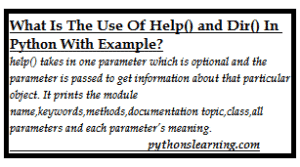 What Is The Use Of Help() and Dir() In Python With Example?

help() takes in one parameter which is optional and the parameter is passed to get information about that particular object. It prints the module name,keywords,methods,documentation topic,class,all parameters and each parameter's meaning.

pythonslearning.com